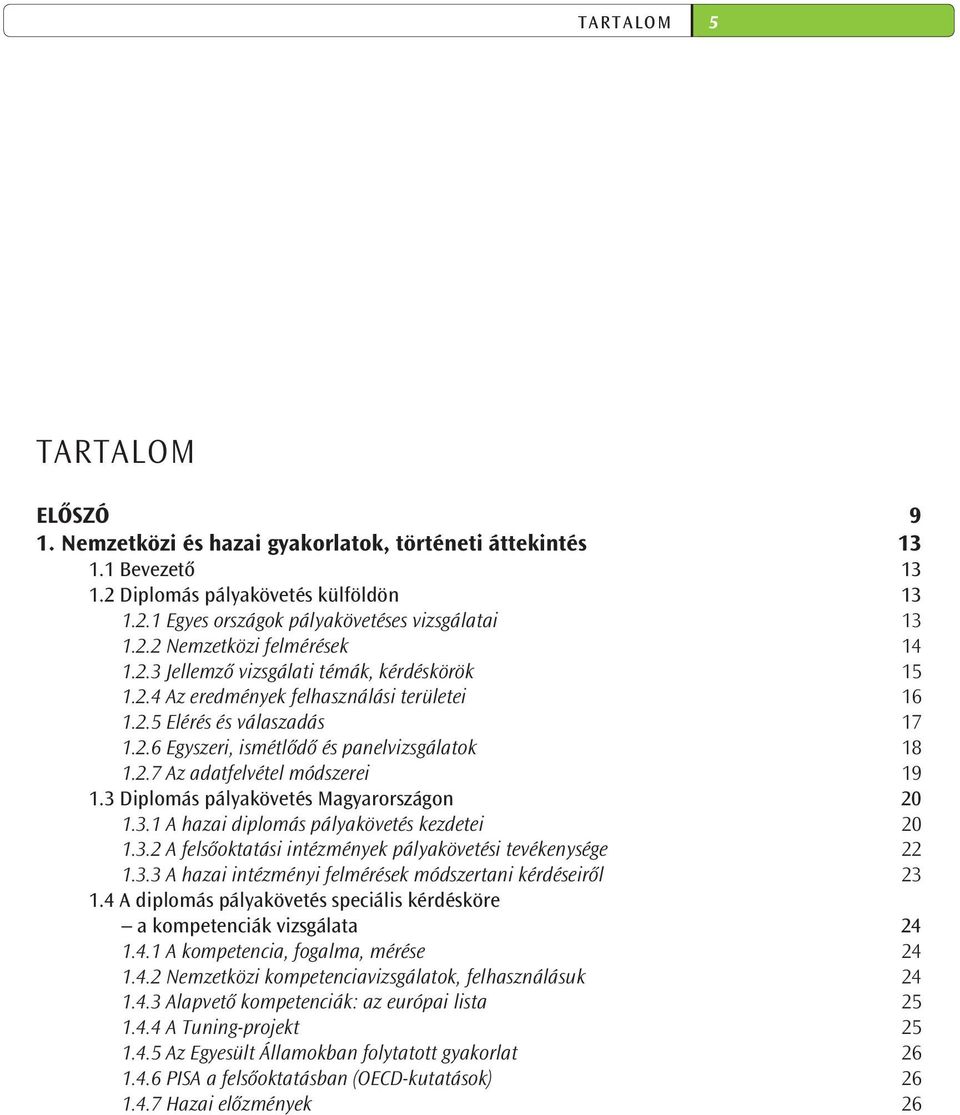 TARTALOM 5

TARTALOM

ELŐSZÓ 9
1. Nemzetközi és hazai gyakorlatok, történeti áttekintés 13
1.1 Bevezető 13
1.2 Diplomás pályakövetés külföldön 13
1.2.1 Egyes országok pályakövetéses vizsgálatai 13
1.2.2 Nemzetközi felmérések 14
1.2.3 Jellemző vizsgálati témák, kérdéskörök 15
1.2.4 Az eredmények felhasználási területei 16
1.2.5 Elérés és válaszadás 17
1.2.6 Egyszeri, ismétlődő és panelvizsgálatok 18
1.2.7 Az adatfelvétel módszerei 19
1.3 Diplomás pályakövetés Magyarországon 20
1.3.1 A hazai diplomás pályakövetés kezdetei 20
1.3.2 A felsőoktatási intézmények pályakövetési tevékenysége 22
1.3.3 A hazai intézményi felmérések módszertani kérdéseiről 23
1.4 A diplomás pályakövetés speciális kérdésköre – a kompetenciák vizsgálata 24
1.4.1 A kompetencia, fogalma, mérése 24
1.4.2 Nemzetközi kompetenciavizsgálatok, felhasználásuk 24
1.4.3 Alapvető kompetenciák: az európai lista 25
1.4.4 A Tuning-projekt 25
1.4.5 Az Egyesült Államokban folytatott gyakorlat 26
1.4.6 PISA a felsőoktatásban (OECD-kutatások) 26
1.4.7 Hazai előzmények 26